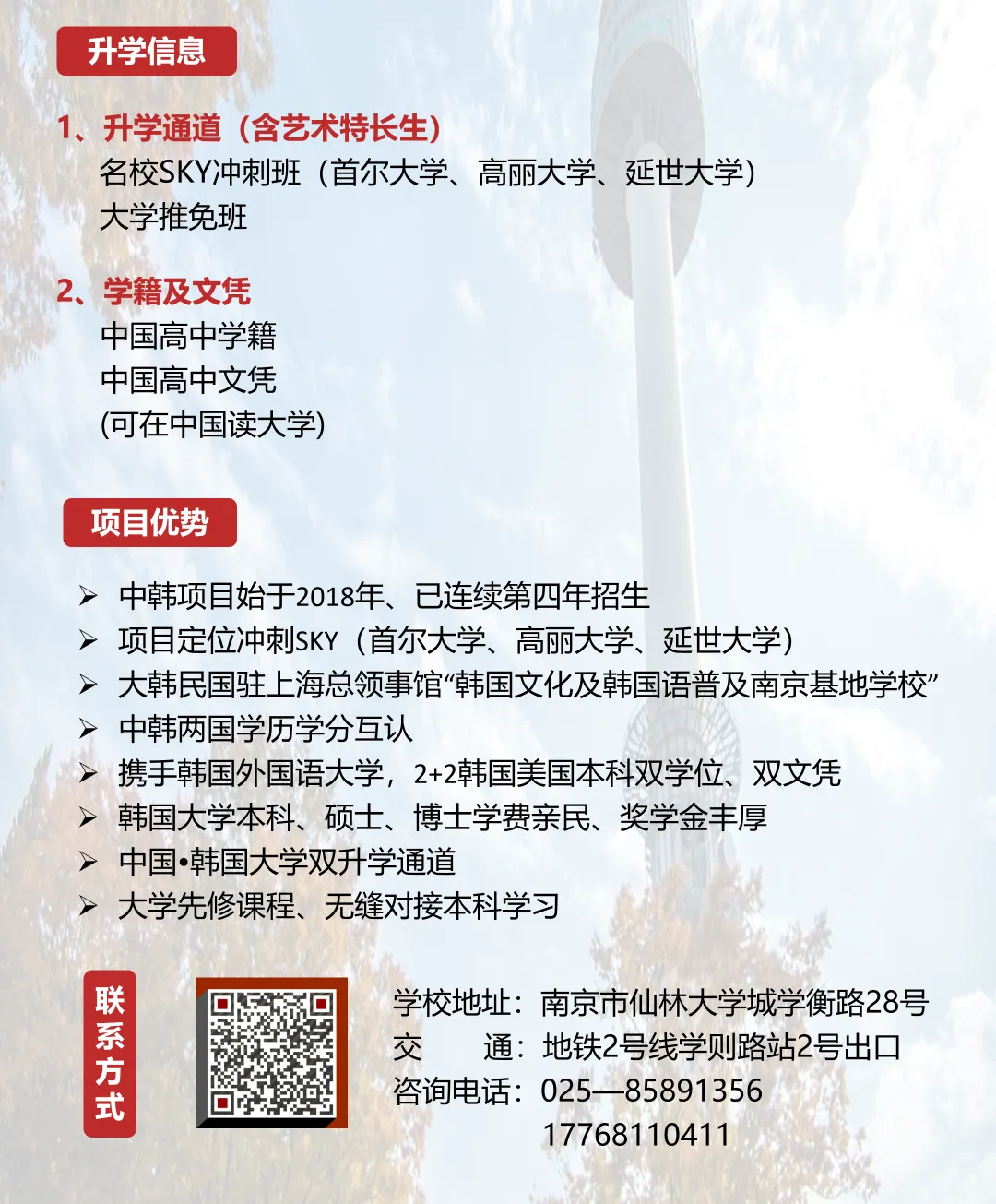 升学信息

1、升学通道（含艺术特长生）
名校SKY冲刺班（首尔大学、高丽大学、延世大学）
大学推免班

2、学籍及文凭
中国高中学籍
中国高中文凭
(可在中国读大学)

项目优势

➢ 中韩项目始于2018年、已连续第四年招生
➢ 项目定位冲刺SKY（首尔大学、高丽大学、延世大学）
➢ 大韩民国驻上海总领事馆“韩国文化及韩国语普及南京基地学校”
➢ 中韩两国学历学分互认
➢ 携手韩国外国语大学，2+2韩国美国本科双学位、双文凭
➢ 韩国大学本科、硕士、博士学费亲民、奖学金丰厚
➢ 中国•韩国大学双升学通道
➢ 大学先修课程、无缝对接本科学习

联系方式

学校地址：南京市仙林大学城学衡路28号
交　　通：地铁2号线学则路站2号出口
咨询电话：025—85891356
17768110411